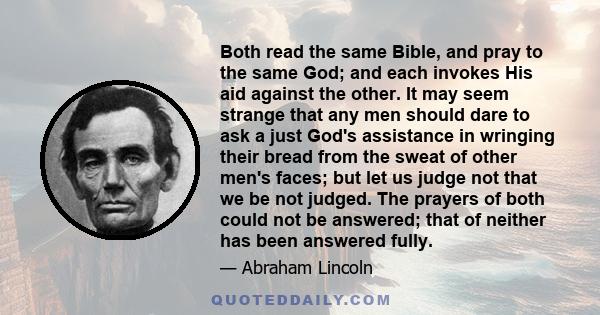 Both read the same Bible, and pray to the same God; and each invokes His aid against the other. It may seem strange that any men should dare to ask a just God's assistance in wringing their bread from the sweat of other men's faces; but let us judge not that we be not judged. The prayers of both could not be answered; that of neither has been answered fully.

— Abraham Lincoln

QUOTEDDAILY.COM